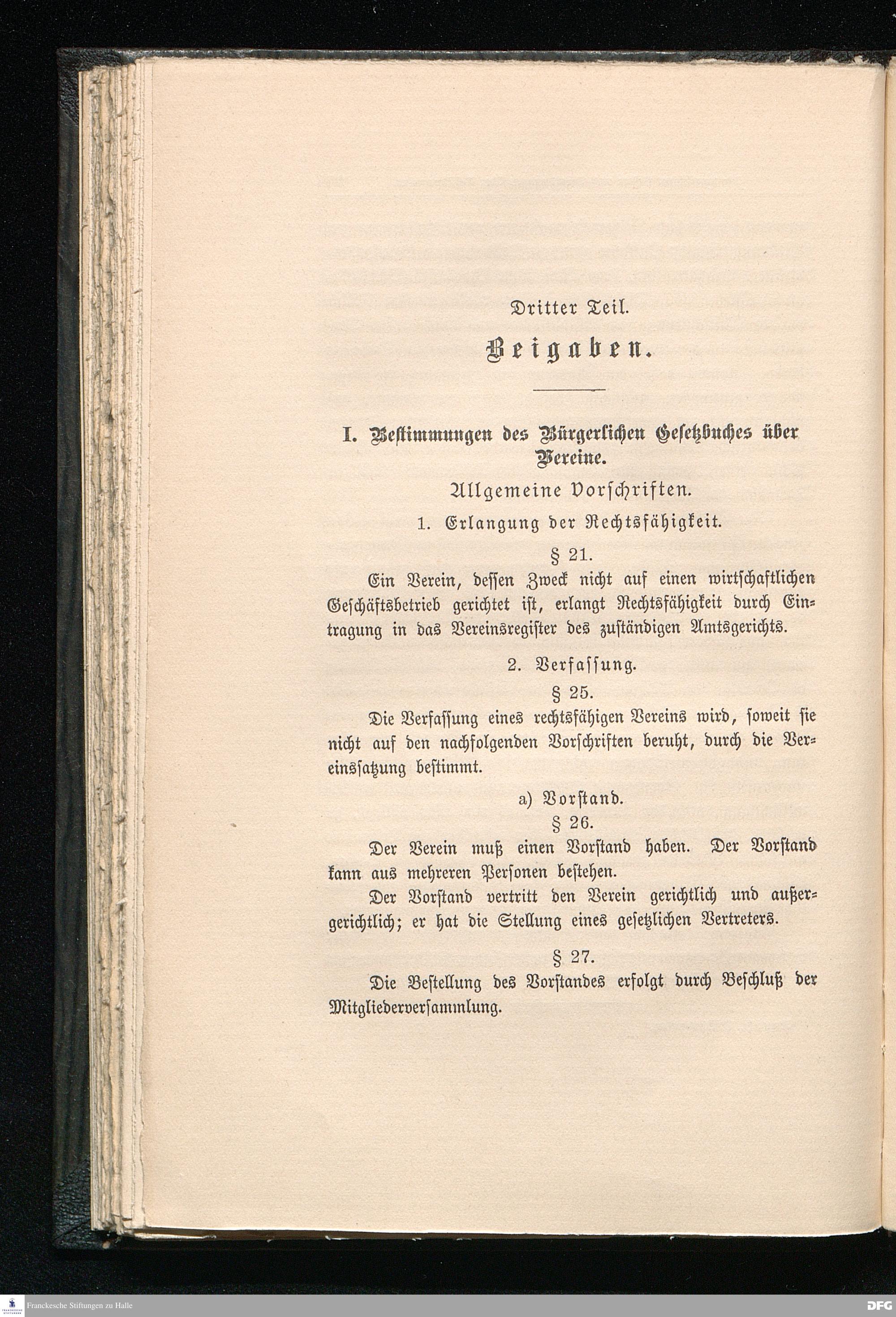 Dritter Teil.

Beigaben.

I. Bestimmungen des Bürgerlichen Gesetzbuches über Vereine.

Allgemeine Vorschriften.

1. Erlangung der Rechtsfähigkeit.

§ 21.

Ein Verein, dessen Zweck nicht auf einen wirtschaftlichen Geschäftsbetrieb gerichtet ist, erlangt Rechtsfähigkeit durch Eintragung in das Vereinsregister des zuständigen Amtsgerichts.

2. Verfassung.

§ 25.

Die Verfassung eines rechtsfähigen Vereins wird, soweit sie nicht auf den nachfolgenden Vorschriften beruht, durch die Vereinssatzung bestimmt.

a) Vorstand.

§ 26.

Der Verein muß einen Vorstand haben. Der Vorstand kann aus mehreren Personen bestehen.

Der Vorstand vertritt den Verein gerichtlich und außergerichtlich; er hat die Stellung eines gesetzlichen Vertreters.

§ 27.

Die Bestellung des Vorstandes erfolgt durch Beschluß der Mitgliederversammlung.

Franckesche Stiftungen zu Halle

DFG